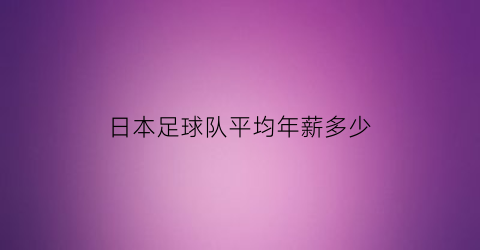 日本足球队平均年薪多少